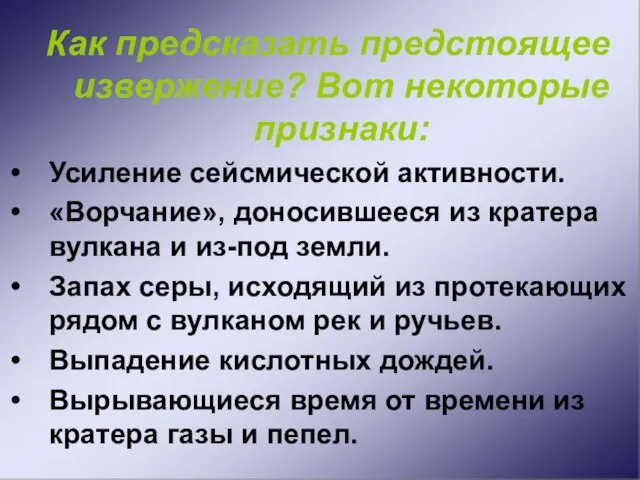 Как предсказать предстоящее извержение? Вот некоторые признаки:

• Усиление сейсмической активности.
• «Ворчание», доносившееся из кратера вулкана и из-под земли.
• Запах серы, исходящий из протекающих рядом с вулканом рек и ручьев.
• Выпадение кислотных дождей.
• Вырывающиеся время от времени из кратера газы и пепел.